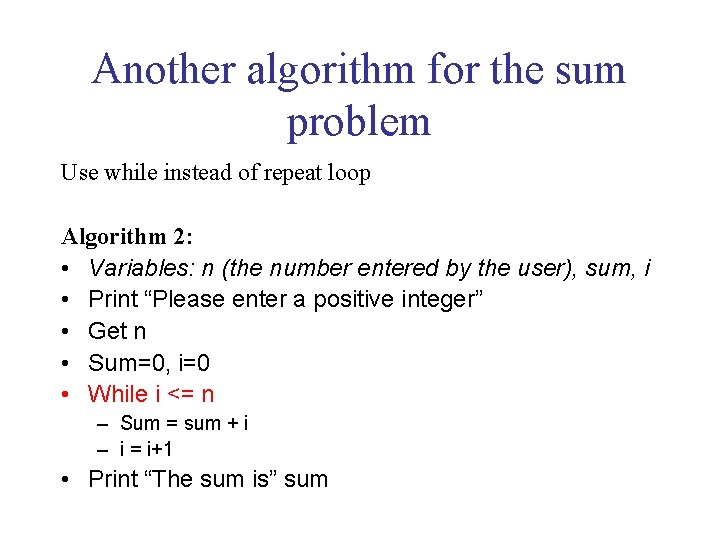 Another algorithm for the sum problem

Use while instead of repeat loop

Algorithm 2:
• Variables: n (the number entered by the user), sum, i
• Print “Please enter a positive integer”
• Get n
• Sum=0, i=0
• While i <= n
– Sum = sum + i
– i = i+1
• Print “The sum is” sum